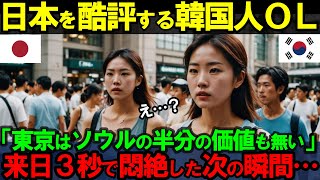 日本を酷評する韓国人ＯＬ

え…？

「東京はソウルの半分の価値も無い」
来日３秒で悶絶した次の瞬間…